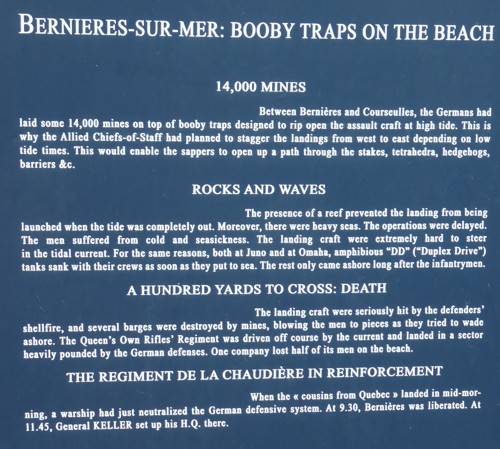 BERNIERES-SUR-MER: BOOBY TRAPS ON THE BEACH

14,000 MINES

Between Bernières and Courseulles, the Germans had laid some 14,000 mines on top of booby traps designed to rip open the assault craft at high tide. This is why the Allied Chiefs-of-Staff had planned to stagger the landings from west to east depending on low tide times. This would enable the sappers to open up a path through the stakes, tetrahedra, hedgehogs, barriers &c.

ROCKS AND WAVES

The presence of a reef prevented the landing from being launched when the tide was completely out. Moreover, there were heavy seas. The operations were delayed. The men suffered from cold and seasickness. The landing craft were extremely hard to steer in the tidal current. For the same reasons, both at Juno and at Omaha, amphibious "DD" ("Duplex Drive") tanks sank with their crews as soon as they put to sea. The rest only came ashore long after the infantrymen.

A HUNDRED YARDS TO CROSS: DEATH

The landing craft were seriously hit by the defenders' shellfire, and several barges were destroyed by mines, blowing the men to pieces as they tried to wade ashore. The Queen's Own Rifles' Regiment was driven off course by the current and landed in a sector heavily pounded by the German defenses. One company lost half of its men on the beach.

THE REGIMENT DE LA CHAUDIÈRE IN REINFORCEMENT

When the « cousins from Quebec » landed in mid-morning, a warship had just neutralized the German defensive system. At 9.30, Bernières was liberated. At 11.45, General KELLER set up his H.Q. there.